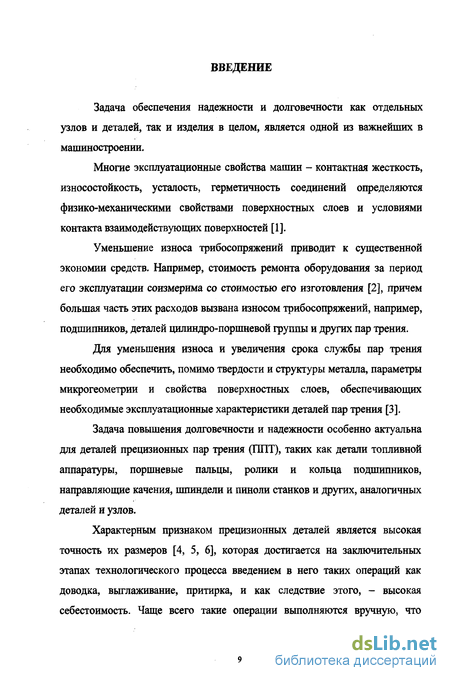 ВВЕДЕНИЕ

Задача обеспечения надежности и долговечности как отдельных узлов и деталей, так и изделия в целом, является одной из важнейших в машиностроении.

Многие эксплуатационные свойства машин – контактная жесткость, износостойкость, усталость, герметичность соединений определяются физико-механическими свойствами поверхностных слоев и условиями контакта взаимодействующих поверхностей [1].

Уменьшение износа трибосопряжений приводит к существенной экономии средств. Например, стоимость ремонта оборудования за период его эксплуатации соизмерима со стоимостью его изготовления [2], причем большая часть этих расходов вызвана износом трибосопряжений, например, подшипников, деталей цилиндро-поршневой группы и других пар трения.

Для уменьшения износа и увеличения срока службы пар трения необходимо обеспечить, помимо твердости и структуры металла, параметры микрогеометрии и свойства поверхностных слоев, обеспечивающих необходимые эксплуатационные характеристики деталей пар трения [3].

Задача повышения долговечности и надежности особенно актуальна для деталей прецизионных пар трения (ППТ), таких как детали топливной аппаратуры, поршневые пальцы, ролики и кольца подшипников, направляющие качения, шпиндели и пиноли станков и других, аналогичных деталей и узлов.

Характерным признаком прецизионных деталей является высокая точность их размеров [4, 5, 6], которая достигается на заключительных этапах технологического процесса введением в него таких операций как доводка, выглаживание, притирка, и как следствие этого, – высокая себестоимость. Чаще всего такие операции выполняются вручную, что

9

dsLib.net
библиотека диссертаций